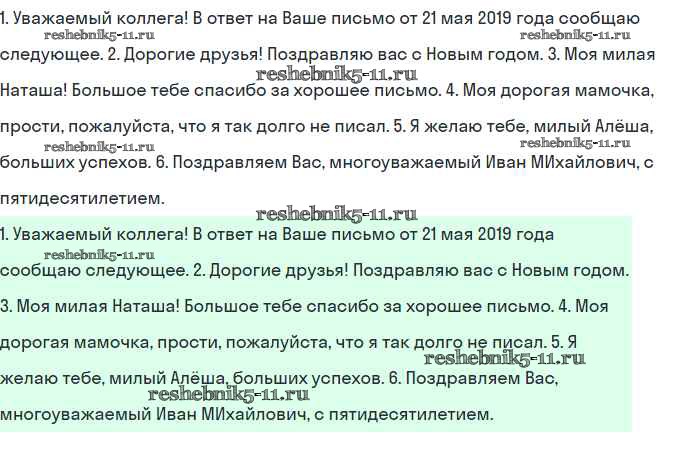 1. Уважаемый коллега! В ответ на Ваше письмо от 21 мая 2019 года сообщаю следующее. 2. Дорогие друзья! Поздравляю вас с Новым годом. 3. Моя милая Наташа! Большое тебе спасибо за хорошее письмо. 4. Моя дорогая мамочка, прости, пожалуйста, что я так долго не писал. 5. Я желаю тебе, милый Алёша, больших успехов. 6. Поздравляем Вас, многоуважаемый Иван МИхайлович, с пятидесятилетием.

reshebnik5-11.ru reshebnik5-11.ru reshebnik5-11.ru reshebnik5-11.ru reshebnik5-11.ru reshebnik5-11.ru

1. Уважаемый коллега! В ответ на Ваше письмо от 21 мая 2019 года сообщаю следующее. 2. Дорогие друзья! Поздравляю вас с Новым годом. 3. Моя милая Наташа! Большое тебе спасибо за хорошее письмо. 4. Моя дорогая мамочка, прости, пожалуйста, что я так долго не писал. 5. Я желаю тебе, милый Алёша, больших успехов. 6. Поздравляем Вас, многоуважаемый Иван МИхайлович, с пятидесятилетием.

reshebnik5-11.ru reshebnik5-11.ru reshebnik5-11.ru